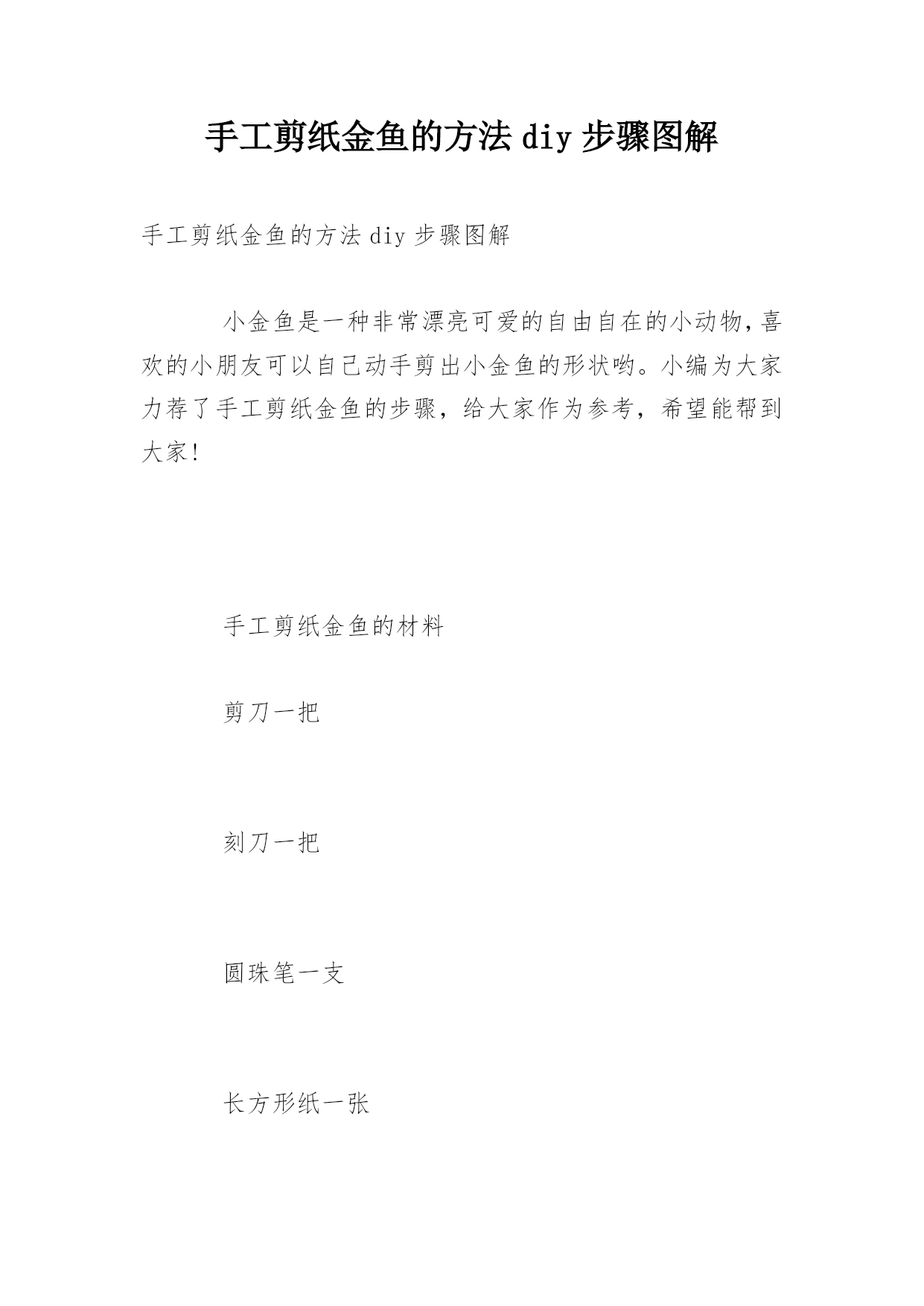 手工剪纸金鱼的方法 diy 步骤图解

手工剪纸金鱼的方法 diy 步骤图解

小金鱼是一种非常漂亮可爱的自由自在的小动物,喜欢的小朋友可以自己动手剪出小金鱼的形状哟。小编为大家力荐了手工剪纸金鱼的步骤，给大家作为参考，希望能帮到大家!

手工剪纸金鱼的材料

剪刀一把

刻刀一把

圆珠笔一支

长方形纸一张